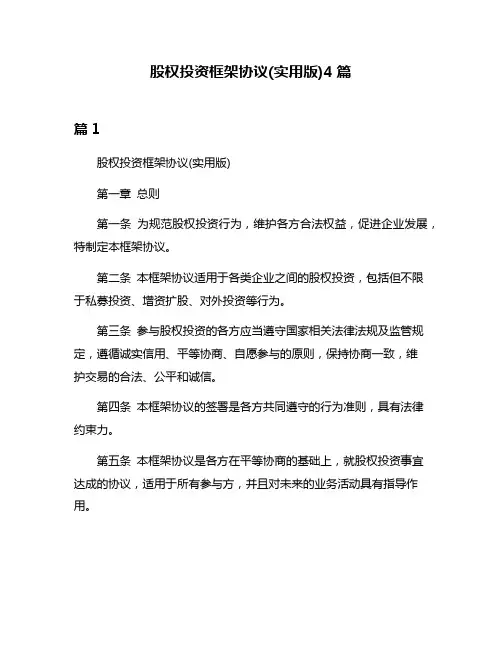 股权投资框架协议(实用版)4 篇

篇 1

股权投资框架协议(实用版)

第一章 总则

第一条 为规范股权投资行为，维护各方合法权益，促进企业发展，特制定本框架协议。

第二条 本框架协议适用于各类企业之间的股权投资，包括但不限于私募投资、增资扩股、对外投资等行为。

第三条 参与股权投资的各方应当遵守国家相关法律法规及监管规定，遵循诚实信用、平等协商、自愿参与的原则，保持协商一致，维护交易的合法、公平和诚信。

第四条 本框架协议的签署是各方共同遵守的行为准则，具有法律约束力。

第五条 本框架协议是各方在平等协商的基础上，就股权投资事宜达成的协议，适用于所有参与方，并且对未来的业务活动具有指导作用。